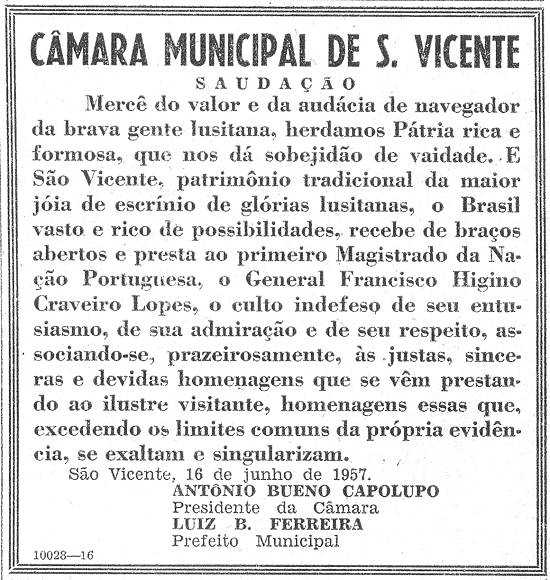 CÂMARA MUNICIPAL DE S. VICENTE

SAUDAÇÃO

Mercê do valor e da audácia de navegador da brava gente lusitana, herdamos Pátria rica e formosa, que nos dá sobejidão de vaidade. E São Vicente, patrimônio tradicional da maior jóia de escrínio de glórias lusitanas, o Brasil vasto e rico de possibilidades, recebe de braços abertos e presta ao primeiro Magistrado da Nação Portuguesa, o General Francisco Higino Craveiro Lopes, o culto indefeso de seu entusiasmo, de sua admiração e de seu respeito, associando-se, prazeirosamente, às justas, sinceras e devidas homenagens que se vêm prestando ao ilustre visitante, homenagens essas que, excedendo os limites comuns da própria evidência, se exaltam e singularizam.

São Vicente, 16 de junho de 1957.

ANTÔNIO BUENO CAPOLUPO
Presidente da Câmara
LUIZ B. FERREIRA
Prefeito Municipal

10023—16